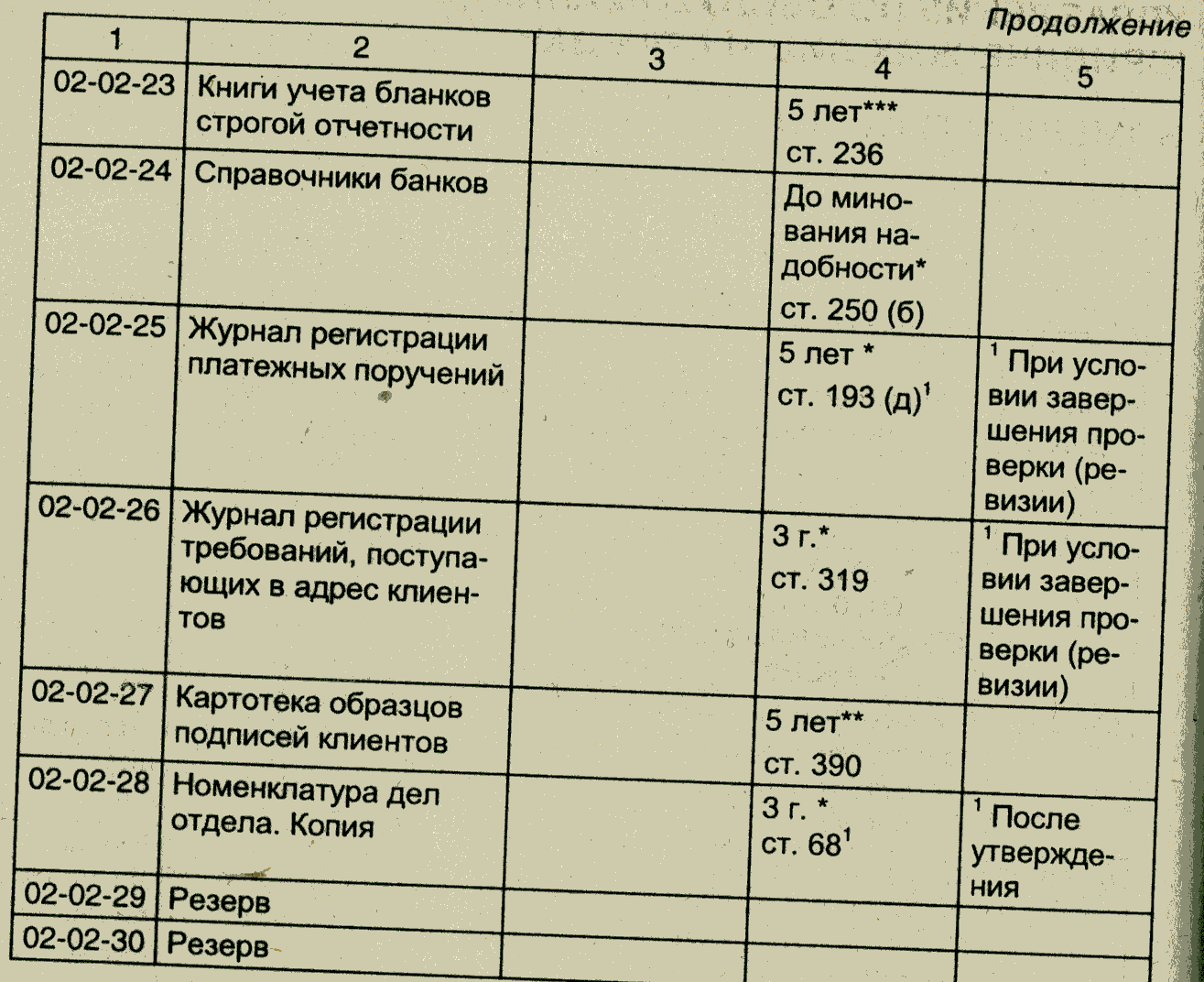 Продолжение

| 1 | 2 | 3 | 4 | 5 |
|---|---|---|---|---|
| 02-02-23 | Книги учета бланков строгой отчетности | | 5 лет*** ст. 236 | |
| 02-02-24 | Справочники банков | | До минования надобности* ст. 250 (б) | |
| 02-02-25 | Журнал регистрации платежных поручений | | 5 лет * ст. 193 (д)$^1$ | $^1$ При условии завершения проверки (ревизии) |
| 02-02-26 | Журнал регистрации требований, поступающих в адрес клиентов | | 3 г.* ст. 319 | $^1$ При условии завершения проверки (ревизии) |
| 02-02-27 | Картотека образцов подписей клиентов | | 5 лет** ст. 390 | |
| 02-02-28 | Номенклатура дел отдела. Копия | | 3 г. * ст. 68$^1$ | $^1$ После утверждения |
| 02-02-29 | Резерв | | | |
| 02-02-30 | Резерв | | | |